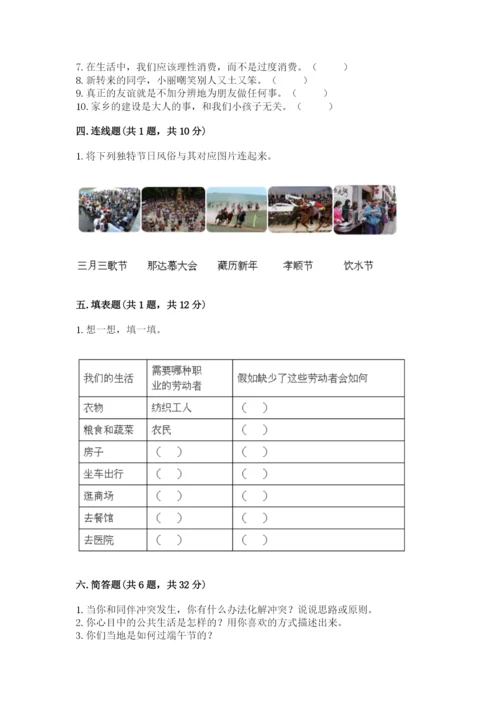 7. 在生活中，我们应该理性消费，而不是过度消费。（　　）
8. 新转来的同学，小丽嘲笑别人又土又笨。（　　）
9. 真正的友谊就是不加分辨地为朋友做任何事。（　　）
10. 家乡的建设是大人的事，和我们小孩子无关。（　　）

四. 连线题（共 1 题，共 10 分）

1. 将下列独特节日风俗与其对应图片连起来。

三月三歌节　那达慕大会　藏历新年　孝顺节　饮水节

五. 填表题（共 1 题，共 12 分）

1. 想一想，填一填。

| 我们的生活 | 需要哪种职业的劳动者 | 假如缺少了这些劳动者会如何 |
|---|---|---|
| 衣物 | 纺织工人 | （　） |
| 粮食和蔬菜 | 农民 | （　） |
| 房子 | （　） | （　） |
| 坐车出行 | （　） | （　） |
| 逛商场 | （　） | （　） |
| 去餐馆 | （　） | （　） |
| 去医院 | （　） | （　） |

六. 简答题（共 6 题，共 32 分）

1. 当你和同伴冲突发生，你有什么办法化解冲突？说说思路或原则。
2. 你心目中的公共生活是怎样的？用你喜欢的方式描述出来。
3. 你们当地是如何过端午节的？